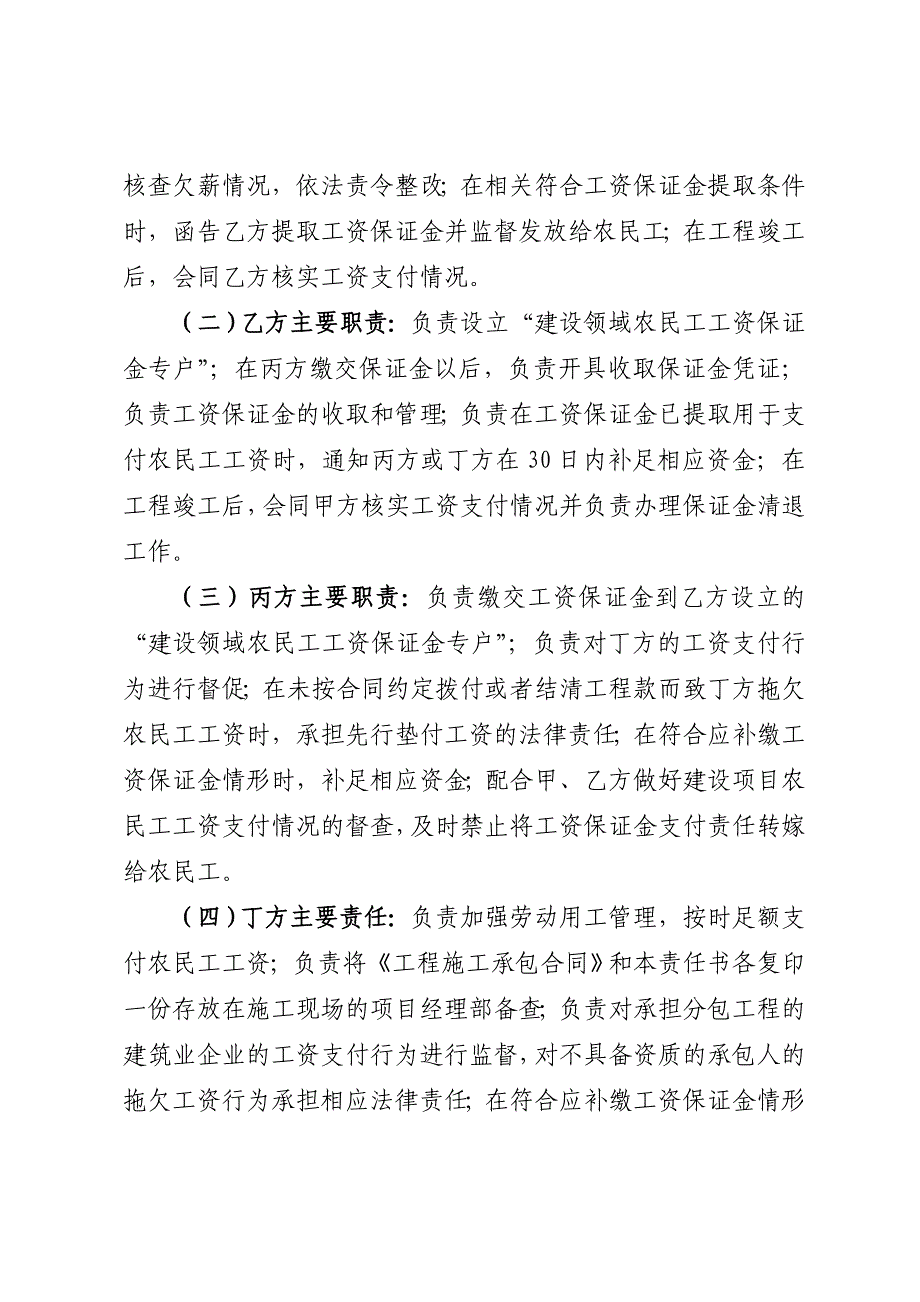 核查欠薪情况，依法责令整改；在相关符合工资保证金提取条件时，函告乙方提取工资保证金并监督发放给农民工；在工程竣工后，会同乙方核实工资支付情况。

（二）乙方主要职责：负责设立“建设领域农民工工资保证金专户”；在丙方缴交保证金以后，负责开具收取保证金凭证；负责工资保证金的收取和管理；负责在工资保证金已提取用于支付农民工工资时，通知丙方或丁方在30日内补足相应资金；在工程竣工后，会同甲方核实工资支付情况并负责办理保证金清退工作。

（三）丙方主要职责：负责缴交工资保证金到乙方设立的“建设领域农民工工资保证金专户”；负责对丁方的工资支付行为进行督促；在未按合同约定拨付或者结清工程款而致丁方拖欠农民工工资时，承担先行垫付工资的法律责任；在符合应补缴工资保证金情形时，补足相应资金；配合甲、乙方做好建设项目农民工工资支付情况的督查，及时禁止将工资保证金支付责任转嫁给农民工。

（四）丁方主要责任：负责加强劳动用工管理，按时足额支付农民工工资；负责将《工程施工承包合同》和本责任书各复印一份存放在施工现场的项目经理部备查；负责对承担分包工程的建筑业企业的工资支付行为进行监督，对不具备资质的承包人的拖欠工资行为承担相应法律责任；在符合应补缴工资保证金情形